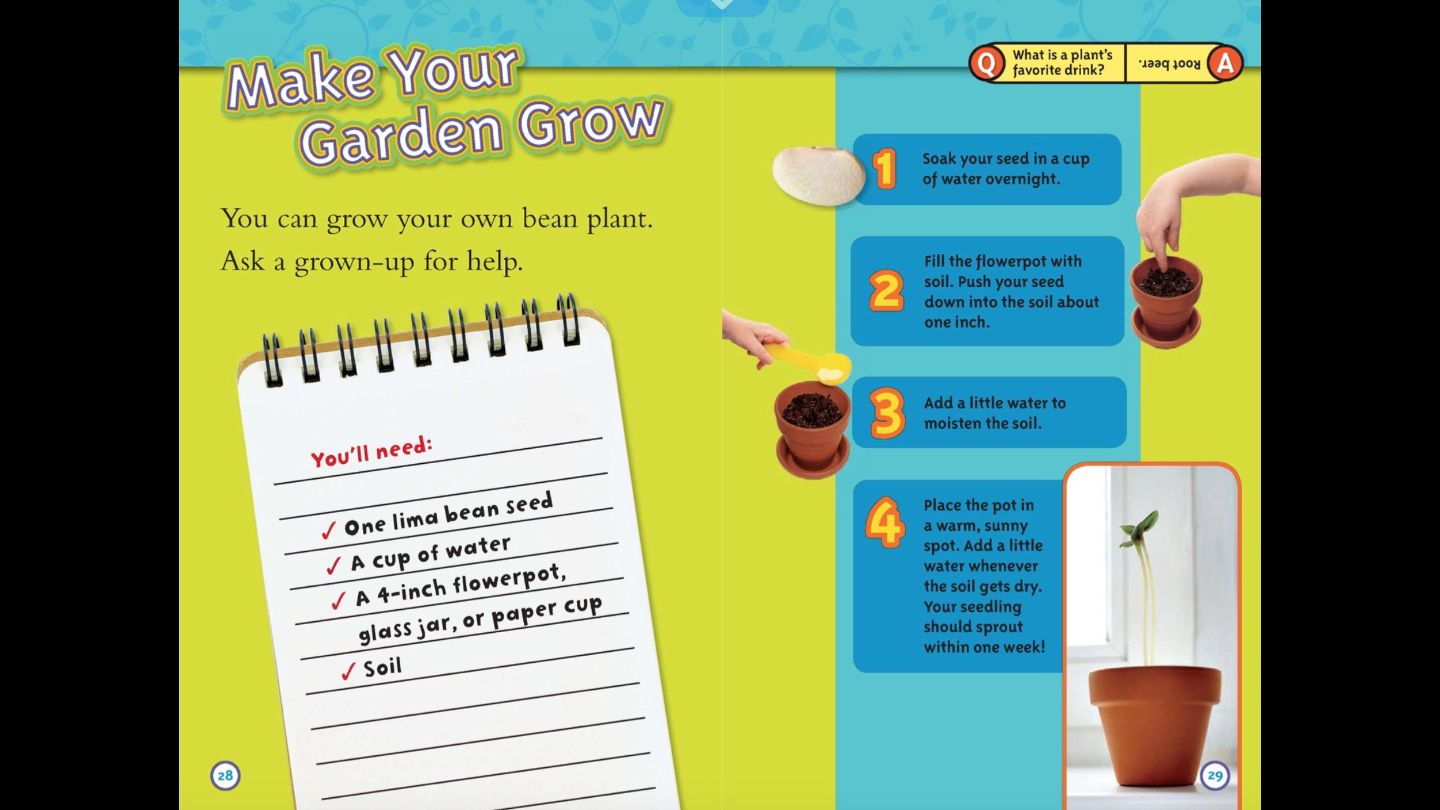 Make Your Garden Grow

You can grow your own bean plant. Ask a grown-up for help.

You'll need:

✓ One lima bean seed
✓ A cup of water
✓ A 4-inch flowerpot, glass jar, or paper cup
✓ Soil

28

Q What is a plant's favorite drink?

Root beer. A

1 Soak your seed in a cup of water overnight.

2 Fill the flowerpot with soil. Push your seed down into the soil about one inch.

3 Add a little water to moisten the soil.

4 Place the pot in a warm, sunny spot. Add a little water whenever the soil gets dry. Your seedling should sprout within one week!

29